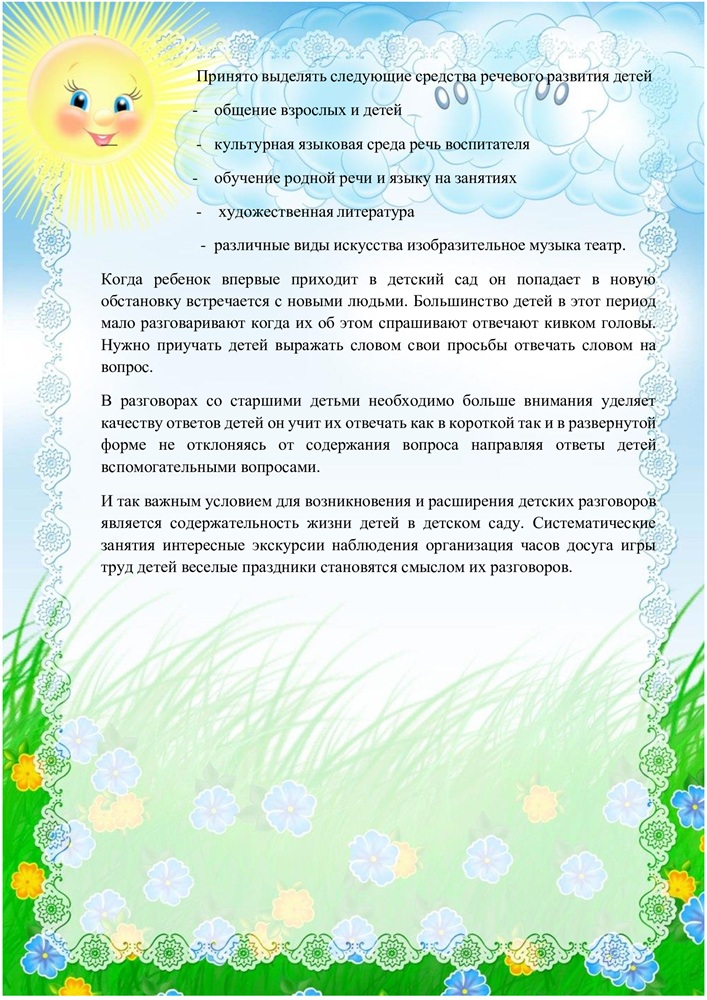 Принято выделять следующие средства речевого развития детей

- общение взрослых и детей

- культурная языковая среда речь воспитателя

- обучение родной речи и языку на занятиях

- художественная литература

- различные виды искусства изобразительное музыка театр.

Когда ребенок впервые приходит в детский сад он попадает в новую обстановку встречается с новыми людьми. Большинство детей в этот период мало разговаривают когда их об этом спрашивают отвечают кивком головы. Нужно приучать детей выражать словом свои просьбы отвечать словом на вопрос.

В разговорах со старшими детьми необходимо больше внимания уделяет качеству ответов детей он учит их отвечать как в короткой так и в развернутой форме не отклоняясь от содержания вопроса направляя ответы детей вспомогательными вопросами.

И так важным условием для возникновения и расширения детских разговоров является содержательность жизни детей в детском саду. Систематические занятия интересные экскурсии наблюдения организация часов досуга игры труд детей веселые праздники становятся смыслом их разговоров.